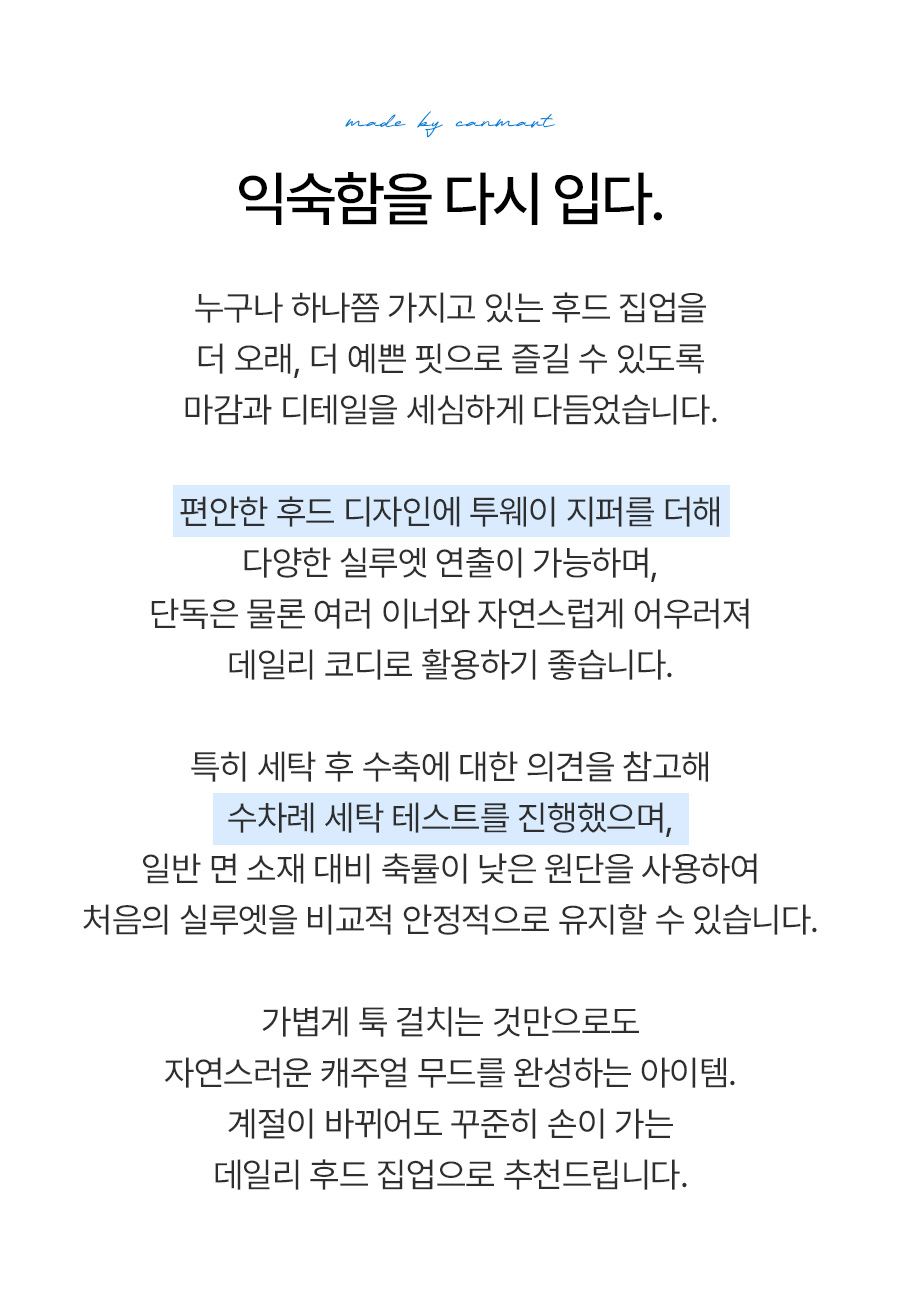 made by canmart

익숙함을 다시 입다.

누구나 하나쯤 가지고 있는 후드 집업을
더 오래, 더 예쁜 핏으로 즐길 수 있도록
마감과 디테일을 세심하게 다듬었습니다.

편안한 후드 디자인에 투웨이 지퍼를 더해
다양한 실루엣 연출이 가능하며,
단독은 물론 여러 이너와 자연스럽게 어우러져
데일리 코디로 활용하기 좋습니다.

특히 세탁 후 수축에 대한 의견을 참고해
수차례 세탁 테스트를 진행했으며,
일반 면 소재 대비 축률이 낮은 원단을 사용하여
처음의 실루엣을 비교적 안정적으로 유지할 수 있습니다.

가볍게 툭 걸치는 것만으로도
자연스러운 캐주얼 무드를 완성하는 아이템.
계절이 바뀌어도 꾸준히 손이 가는
데일리 후드 집업으로 추천드립니다.